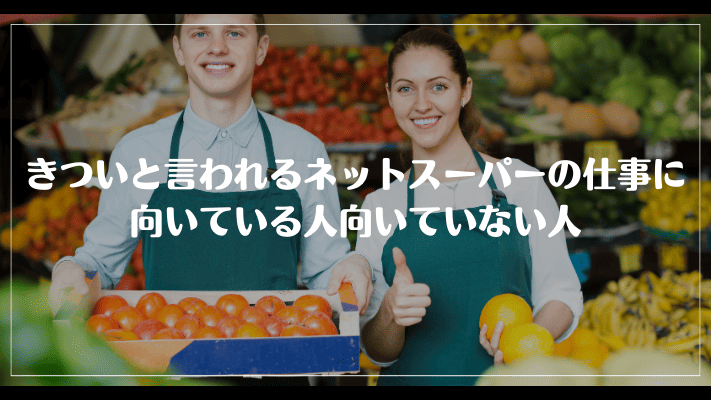 きついと言われるネットスーパーの仕事に向いている人向いていない人